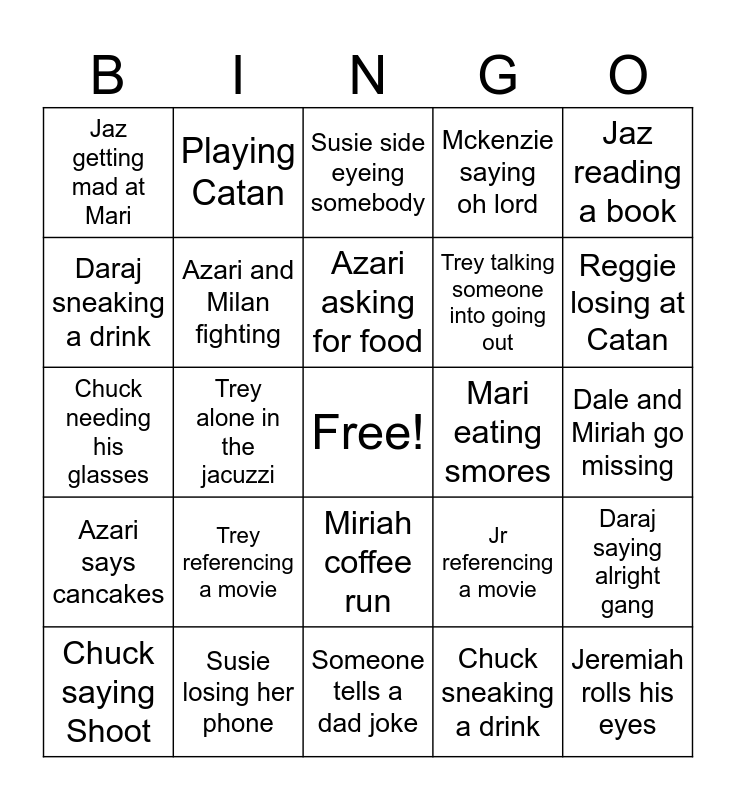 | B | I | N | G | O |
|---|---|---|---|---|
| Jaz getting mad at Mari | Playing Catan | Susie side eyeing somebody | Mckenzie saying oh lord | Jaz reading a book |
| Daraj sneaking a drink | Azari and Milan fighting | Azari asking for food | Trey talking someone into going out | Reggie losing at Catan |
| Chuck needing his glasses | Trey alone in the jacuzzi | Free! | Mari eating smores | Dale and Miriah go missing |
| Azari says cancakes | Trey referencing a movie | Miriah coffee run | Jr referencing a movie | Daraj saying alright gang |
| Chuck saying Shoot | Susie losing her phone | Someone tells a dad joke | Chuck sneaking a drink | Jeremiah rolls his eyes |